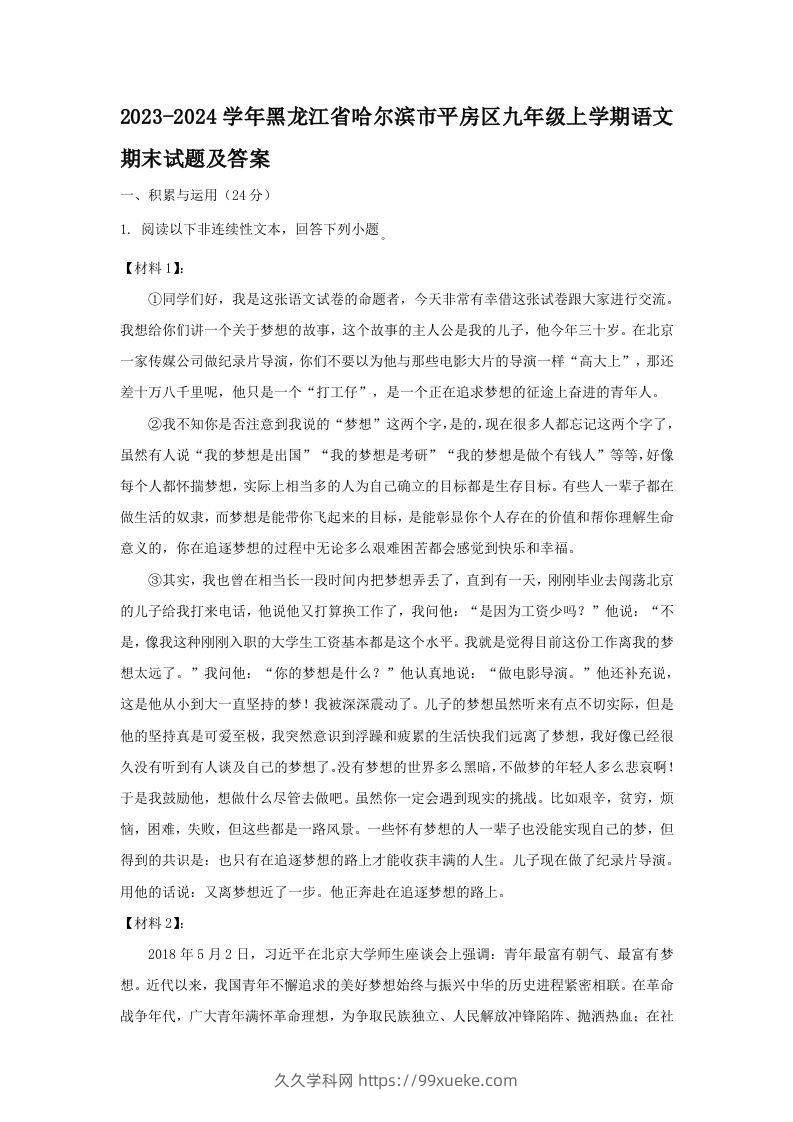 2023-2024 学年黑龙江省哈尔滨市平房区九年级上学期语文期末试题及答案

一、积累与运用（24 分）

1. 阅读以下非连续性文本，回答下列小题。

【材料 1】：

①同学们好，我是这张语文试卷的命题者，今天非常有幸借这张试卷跟大家进行交流。我想给你们讲一个关于梦想的故事，这个故事的主人公是我的儿子，他今年三十岁。在北京一家传媒公司做纪录片导演，你们不要以为他与那些电影大片的导演一样“高大上”，那还差十万八千里呢，他只是一个“打工仔”，是一个正在追求梦想的征途上奋进的青年人。

②我不知你是否注意到我说的“梦想”这两个字，是的，现在很多人都忘记这两个字了，虽然有人说“我的梦想是出国”“我的梦想是考研”“我的梦想是做个有钱人”等等，好像每个人都怀揣梦想，实际上相当多的人为自己确立的目标都是生存目标。有些人一辈子都在做生活的奴隶，而梦想是能带你飞起来的目标，是能彰显你个人存在的价值和帮你理解生命意义的，你在追逐梦想的过程中无论多么艰难困苦都会感觉到快乐和幸福。

③其实，我也曾在相当长一段时间内把梦想弄丢了，直到有一天，刚刚毕业去闯荡北京的儿子给我打来电话，他说他又打算换工作了，我问他：“是因为工资少吗？”他说：“不是，像我这种刚刚入职的大学生工资基本都是这个水平。我就是觉得目前这份工作离我的梦想太远了。”我问他：“你的梦想是什么？”他认真地说：“做电影导演。”他还补充说，这是他从小到大一直坚持的梦！我被深深震动了。儿子的梦想虽然听来有点不切实际，但是他的坚持真是可爱至极，我突然意识到浮躁和疲累的生活快我们远离了梦想，我好像已经很久没有听到有人谈及自己的梦想了。没有梦想的世界多么黑暗，不做梦的年轻人多么悲哀啊！于是我鼓励他，想做什么尽管去做吧。虽然你一定会遇到现实的挑战。比如艰辛，贫穷，烦恼，困难，失败，但这些都是一路风景。一些怀有梦想的人一辈子也没能实现自己的梦，但得到的共识是：也只有在追逐梦想的路上才能收获丰满的人生。儿子现在做了纪录片导演。用他的话说：又离梦想近了一步。他正奔赴在追逐梦想的路上。

【材料 2】：

2018 年 5 月 2 日，习近平在北京大学师生座谈会上强调：青年最富有朝气、最富有梦想。近代以来，我国青年不懈追求的美好梦想始终与振兴中华的历史进程紧密相联。在革命战争年代，广大青年满怀革命理想，为争取民族独立、人民解放冲锋陷阵、抛洒热血；在社

久久学科网 https://99xueke.com